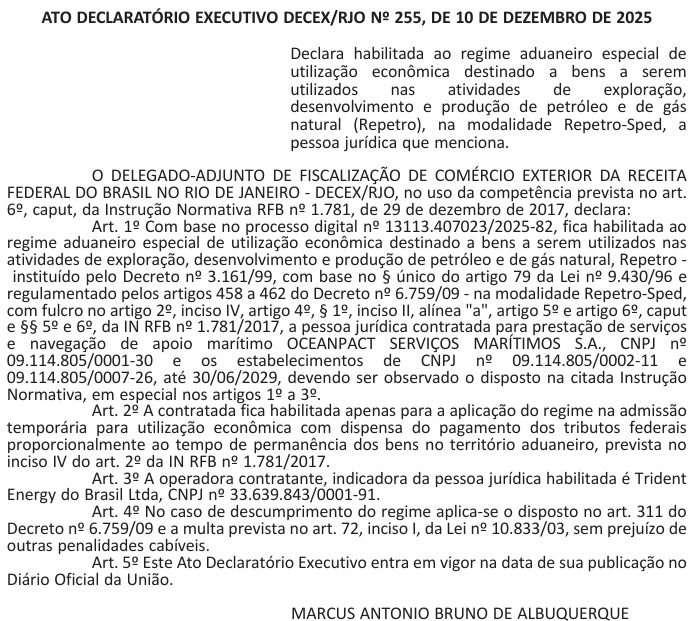 ATO DECLARATÓRIO EXECUTIVO DECEX/RJO Nº 255, DE 10 DE DEZEMBRO DE 2025

Declara habilitada ao regime aduaneiro especial de utilização econômica destinado a bens a serem utilizados nas atividades de exploração, desenvolvimento e produção de petróleo e de gás natural (Repetro), na modalidade Repetro-Sped, a pessoa jurídica que menciona.

O DELEGADO-ADJUNTO DE FISCALIZAÇÃO DE COMÉRCIO EXTERIOR DA RECEITA FEDERAL DO BRASIL NO RIO DE JANEIRO - DECEX/RJO, no uso da competência prevista no art. 6º, caput, da Instrução Normativa RFB nº 1.781, de 29 de dezembro de 2017, declara:

Art. 1º Com base no processo digital nº 13113.407023/2025-82, fica habilitada ao regime aduaneiro especial de utilização econômica destinado a bens a serem utilizados nas atividades de exploração, desenvolvimento e produção de petróleo e de gás natural, Repetro - instituído pelo Decreto nº 3.161/99, com base no § único do artigo 79 da Lei nº 9.430/96 e regulamentado pelos artigos 458 a 462 do Decreto nº 6.759/09 - na modalidade Repetro-Sped, com fulcro no artigo 2º, inciso IV, artigo 4º, § 1º, inciso II, alínea "a", artigo 5º e artigo 6º, caput e §§ 5º e 6º, da IN RFB nº 1.781/2017, a pessoa jurídica contratada para prestação de serviços e navegação de apoio marítimo OCEANPACT SERVIÇOS MARÍTIMOS S.A., CNPJ nº 09.114.805/0001-30 e os estabelecimentos de CNPJ nº 09.114.805/0002-11 e 09.114.805/0007-26, até 30/06/2029, devendo ser observado o disposto na citada Instrução Normativa, em especial nos artigos 1º a 3º.

Art. 2º A contratada fica habilitada apenas para a aplicação do regime na admissão temporária para utilização econômica com dispensa do pagamento dos tributos federais proporcionalmente ao tempo de permanência dos bens no território aduaneiro, prevista no inciso IV do art. 2º da IN RFB nº 1.781/2017.

Art. 3º A operadora contratante, indicadora da pessoa jurídica habilitada é Trident Energy do Brasil Ltda, CNPJ nº 33.639.843/0001-91.

Art. 4º No caso de descumprimento do regime aplica-se o disposto no art. 311 do Decreto nº 6.759/09 e a multa prevista no art. 72, inciso I, da Lei nº 10.833/03, sem prejuízo de outras penalidades cabíveis.

Art. 5º Este Ato Declaratório Executivo entra em vigor na data de sua publicação no Diário Oficial da União.

MARCUS ANTONIO BRUNO DE ALBUQUERQUE